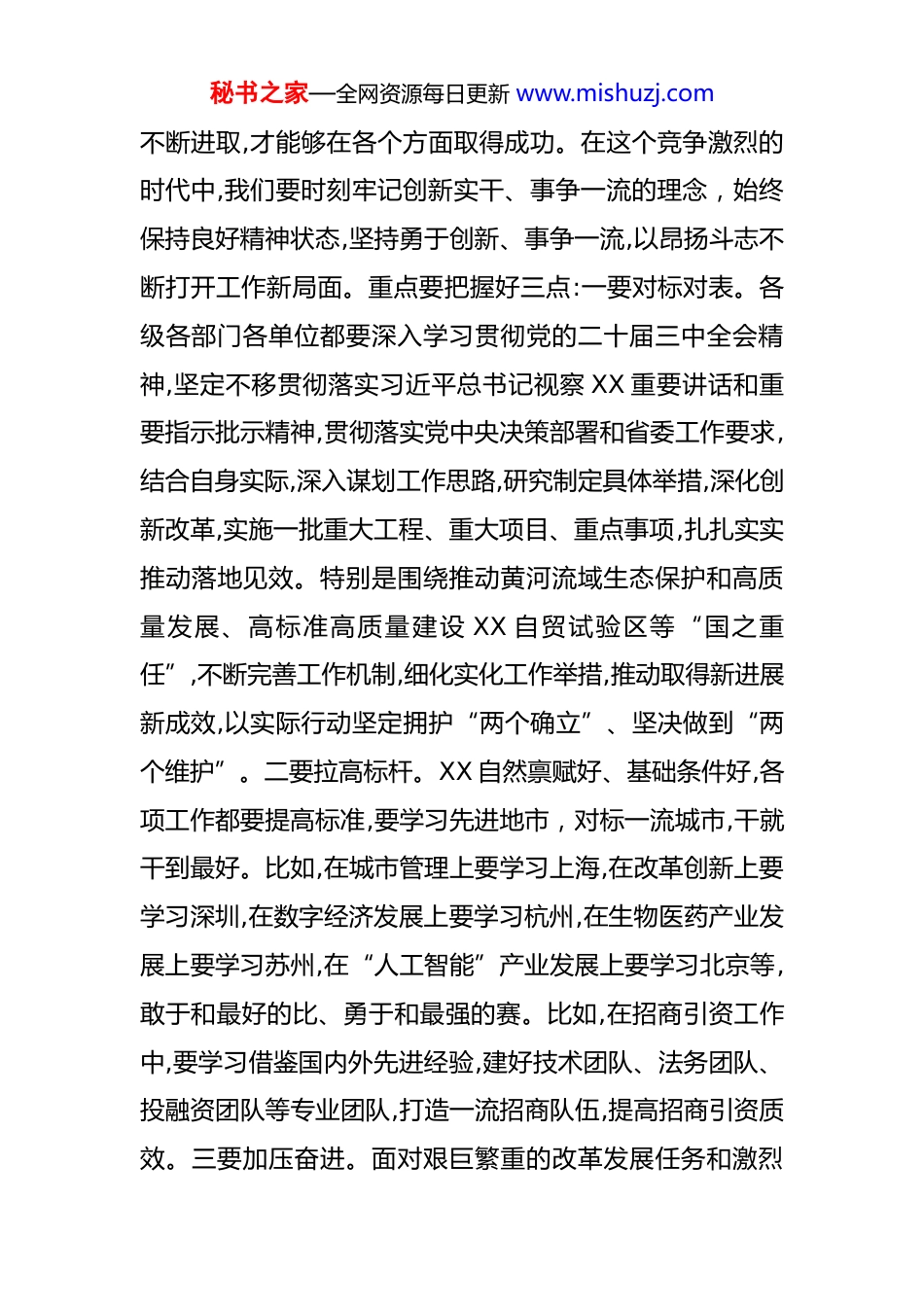 秘书之家—全网资源每日更新 www.mishuzj.com

不断进取,才能够在各个方面取得成功。在这个竞争激烈的时代中,我们要时刻牢记创新实干、事争一流的理念，始终保持良好精神状态,坚持勇于创新、事争一流,以昂扬斗志不断打开工作新局面。重点要把握好三点:一要对标对表。各级各部门各单位都要深入学习贯彻党的二十届三中全会精神,坚定不移贯彻落实习近平总书记视察 XX 重要讲话和重要指示批示精神,贯彻落实党中央决策部署和省委工作要求,结合自身实际,深入谋划工作思路,研究制定具体举措,深化创新改革,实施一批重大工程、重大项目、重点事项,扎扎实实推动落地见效。特别是围绕推动黄河流域生态保护和高质量发展、高标准高质量建设 XX 自贸试验区等“国之重任”,不断完善工作机制,细化实化工作举措,推动取得新进展新成效,以实际行动坚定拥护“两个确立”、坚决做到“两个维护”。二要拉高标杆。XX 自然禀赋好、基础条件好,各项工作都要提高标准,要学习先进地市，对标一流城市,干就干到最好。比如,在城市管理上要学习上海,在改革创新上要学习深圳,在数字经济发展上要学习杭州,在生物医药产业发展上要学习苏州,在“人工智能”产业发展上要学习北京等,敢于和最好的比、勇于和最强的赛。比如,在招商引资工作中,要学习借鉴国内外先进经验,建好技术团队、法务团队、投融资团队等专业团队,打造一流招商队伍,提高招商引资质效。三要加压奋进。面对艰巨繁重的改革发展任务和激烈